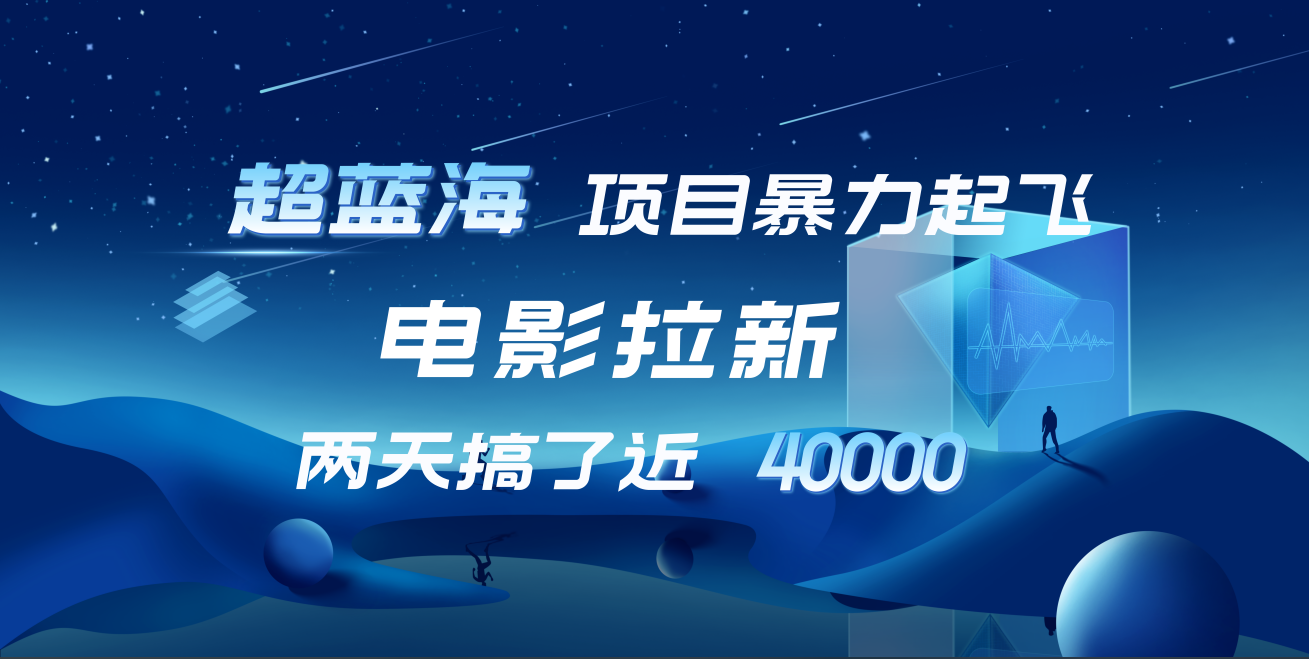 超蓝海 项目暴力起飞

电影拉新

两天搞了近 40000